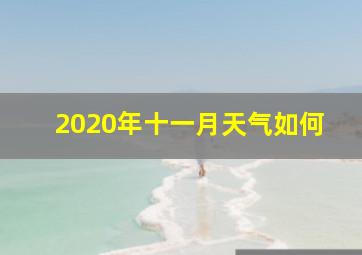 2020年十一月天气如何